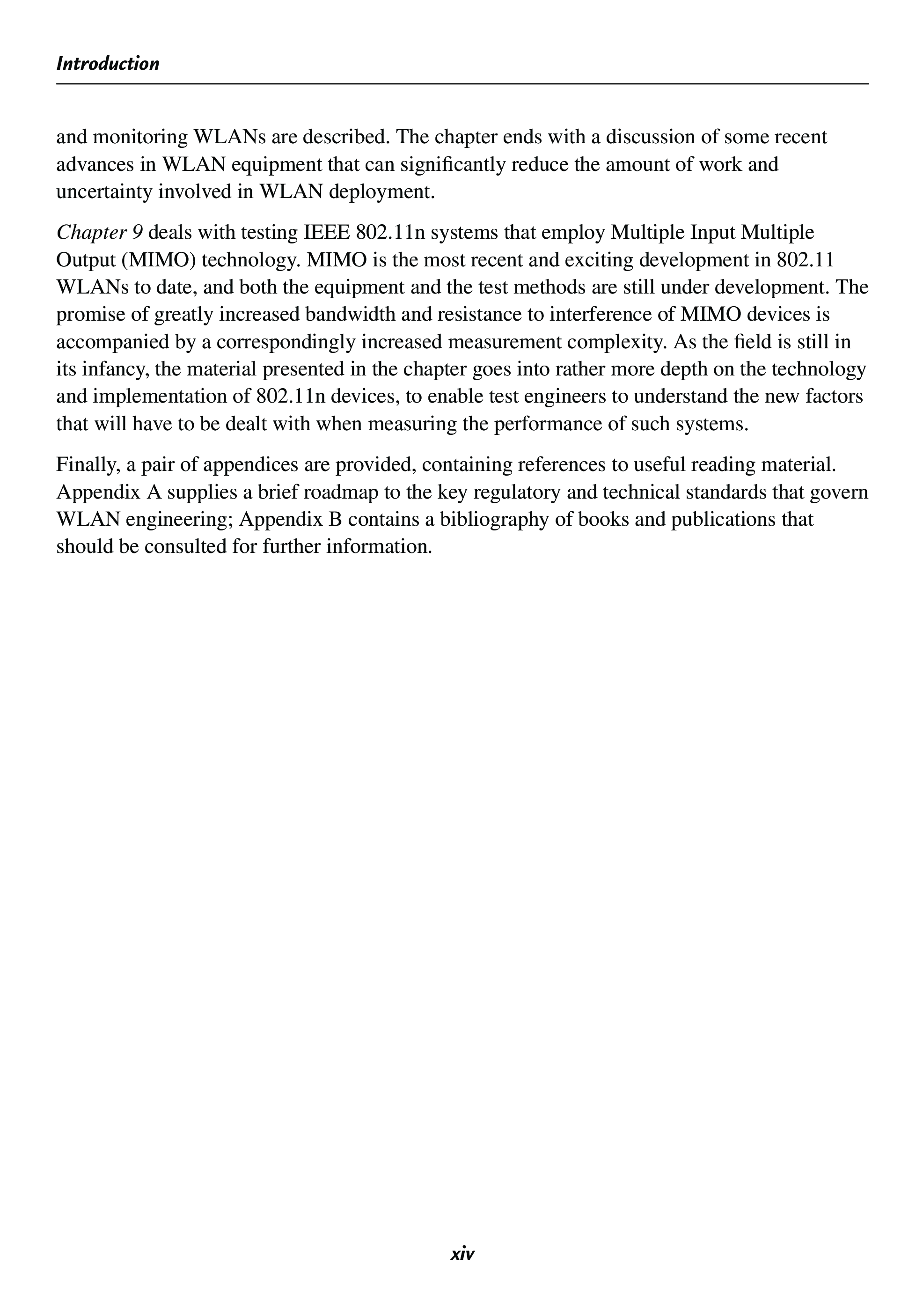 Introduction

and monitoring WLANs are described. The chapter ends with a discussion of some recent advances in WLAN equipment that can significantly reduce the amount of work and uncertainty involved in WLAN deployment.

Chapter 9 deals with testing IEEE 802.11n systems that employ Multiple Input Multiple Output (MIMO) technology. MIMO is the most recent and exciting development in 802.11 WLANs to date, and both the equipment and the test methods are still under development. The promise of greatly increased bandwidth and resistance to interference of MIMO devices is accompanied by a correspondingly increased measurement complexity. As the field is still in its infancy, the material presented in the chapter goes into rather more depth on the technology and implementation of 802.11n devices, to enable test engineers to understand the new factors that will have to be dealt with when measuring the performance of such systems.

Finally, a pair of appendices are provided, containing references to useful reading material. Appendix A supplies a brief roadmap to the key regulatory and technical standards that govern WLAN engineering; Appendix B contains a bibliography of books and publications that should be consulted for further information.

xiv